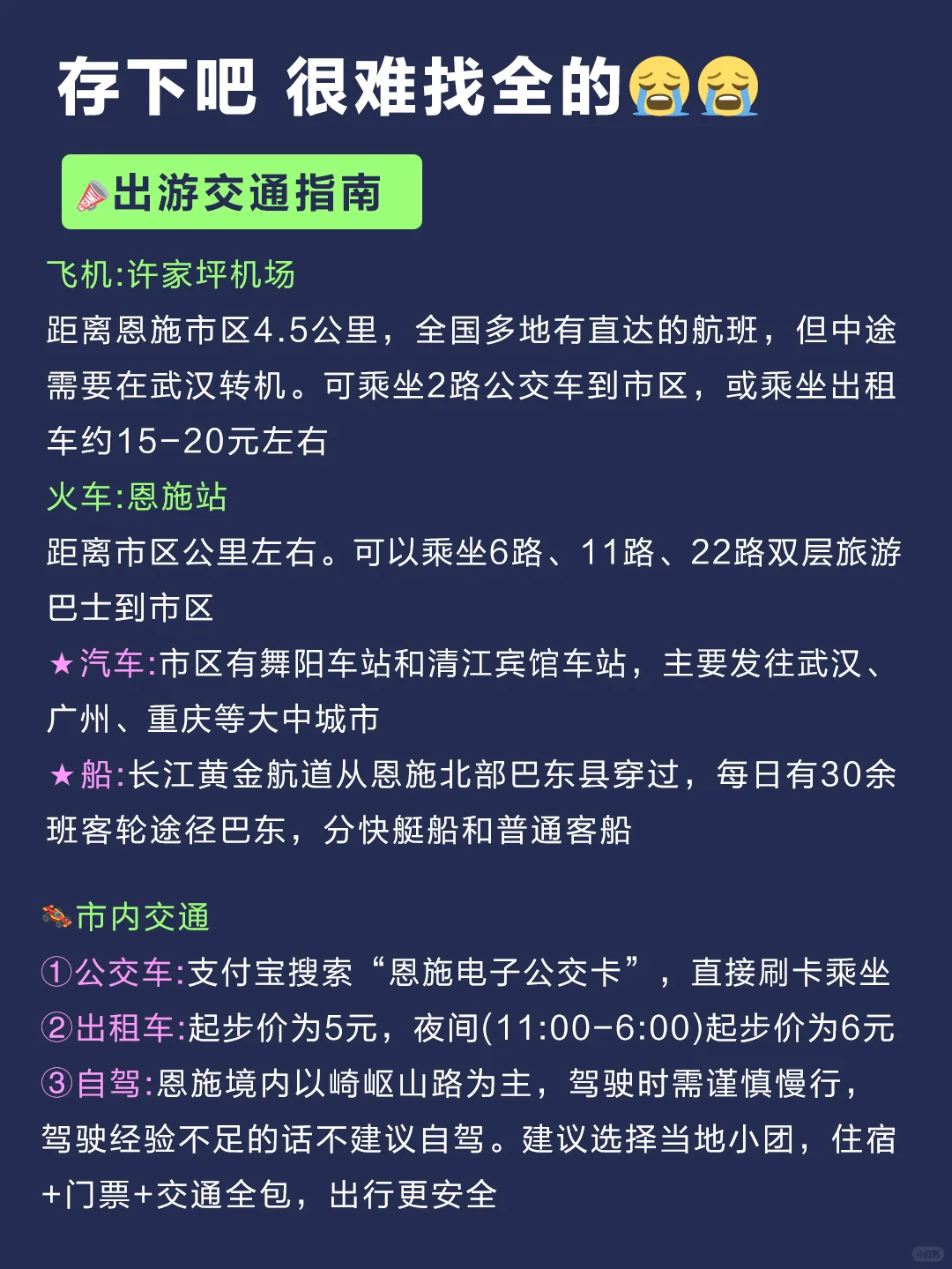 存下吧 很难找全的😭😭

📣出游交通指南

飞机:许家坪机场
距离恩施市区4.5公里，全国多地有直达的航班，但中途需要在武汉转机。可乘坐2路公交车到市区，或乘坐出租车约15-20元左右

火车:恩施站
距离市区公里左右。可以乘坐6路、11路、22路双层旅游巴士到市区

★汽车:市区有舞阳车站和清江宾馆车站，主要发往武汉、广州、重庆等大中城市

★船:长江黄金航道从恩施北部巴东县穿过，每日有30余班客轮途径巴东，分快艇船和普通客船

🏎市内交通
①公交车:支付宝搜索“恩施电子公交卡”，直接刷卡乘坐
②出租车:起步价为5元，夜间(11:00-6:00)起步价为6元
③自驾:恩施境内以崎岖山路为主，驾驶时需谨慎慢行，驾驶经验不足的话不建议自驾。建议选择当地小团，住宿+门票+交通全包，出行更安全

小红书